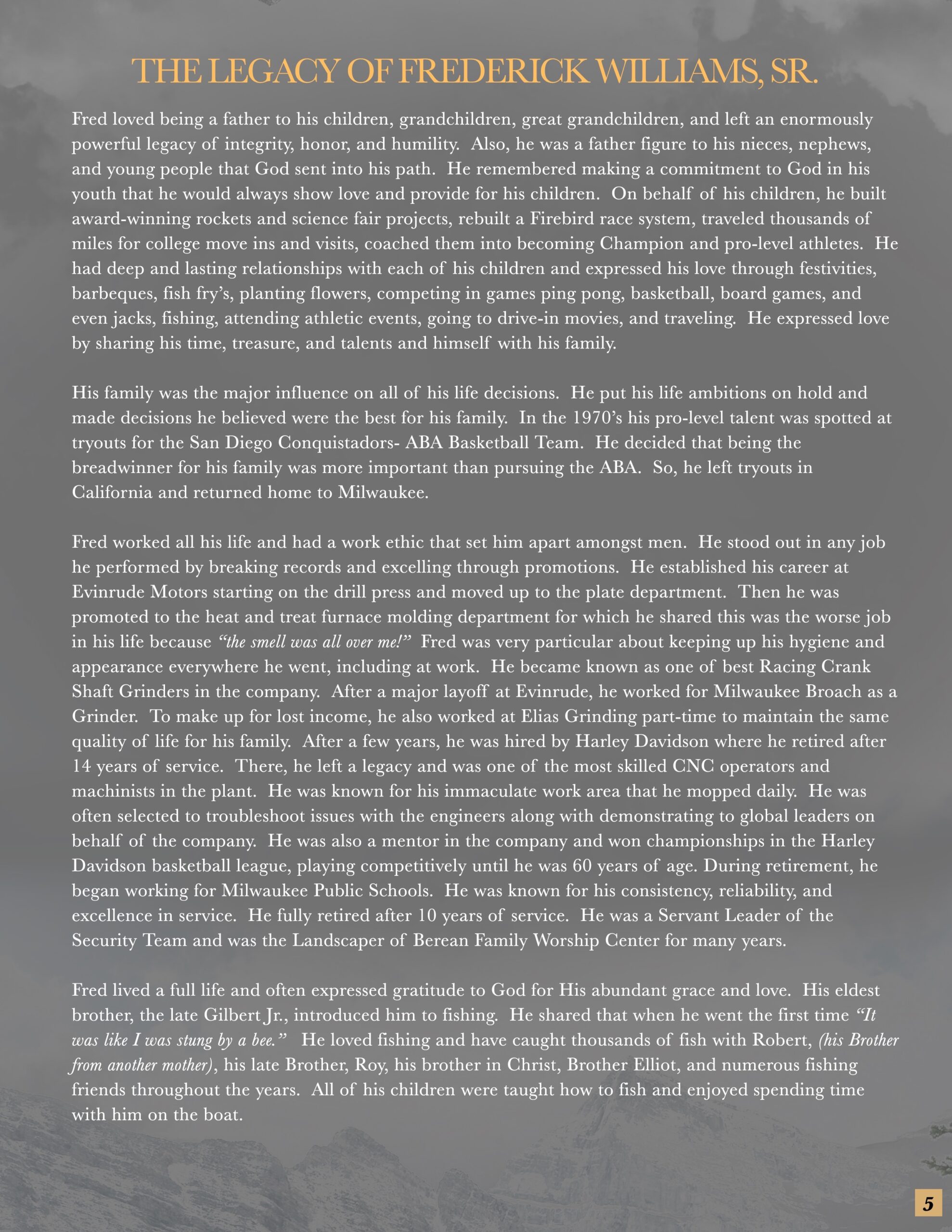 THE LEGACY OF FREDERICK WILLIAMS, SR.

Fred loved being a father to his children, grandchildren, great grandchildren, and left an enormously powerful legacy of integrity, honor, and humility. Also, he was a father figure to his nieces, nephews, and young people that God sent into his path. He remembered making a commitment to God in his youth that he would always show love and provide for his children. On behalf of his children, he built award-winning rockets and science fair projects, rebuilt a Firebird race system, traveled thousands of miles for college move ins and visits, coached them into becoming Champion and pro-level athletes. He had deep and lasting relationships with each of his children and expressed his love through festivities, barbeques, fish fry's, planting flowers, competing in games ping pong, basketball, board games, and even jacks, fishing, attending athletic events, going to drive-in movies, and traveling. He expressed love by sharing his time, treasure, and talents and himself with his family.

His family was the major influence on all of his life decisions. He put his life ambitions on hold and made decisions he believed were the best for his family. In the 1970's his pro-level talent was spotted at tryouts for the San Diego Conquistadors- ABA Basketball Team. He decided that being the breadwinner for his family was more important than pursuing the ABA. So, he left tryouts in California and returned home to Milwaukee.

Fred worked all his life and had a work ethic that set him apart amongst men. He stood out in any job he performed by breaking records and excelling through promotions. He established his career at Evinrude Motors starting on the drill press and moved up to the plate department. Then he was promoted to the heat and treat furnace molding department for which he shared this was the worse job in his life because "the smell was all over me!" Fred was very particular about keeping up his hygiene and appearance everywhere he went, including at work. He became known as one of best Racing Crank Shaft Grinders in the company. After a major layoff at Evinrude, he worked for Milwaukee Broach as a Grinder. To make up for lost income, he also worked at Elias Grinding part-time to maintain the same quality of life for his family. After a few years, he was hired by Harley Davidson where he retired after 14 years of service. There, he left a legacy and was one of the most skilled CNC operators and machinists in the plant. He was known for his immaculate work area that he mopped daily. He was often selected to troubleshoot issues with the engineers along with demonstrating to global leaders on behalf of the company. He was also a mentor in the company and won championships in the Harley Davidson basketball league, playing competitively until he was 60 years of age. During retirement, he began working for Milwaukee Public Schools. He was known for his consistency, reliability, and excellence in service. He fully retired after 10 years of service. He was a Servant Leader of the Security Team and was the Landscaper of Berean Family Worship Center for many years.

Fred lived a full life and often expressed gratitude to God for His abundant grace and love. His eldest brother, the late Gilbert Jr., introduced him to fishing. He shared that when he went the first time "It was like I was stung by a bee." He loved fishing and have caught thousands of fish with Robert, (his Brother from another mother), his late Brother, Roy, his brother in Christ, Brother Elliot, and numerous fishing friends throughout the years. All of his children were taught how to fish and enjoyed spending time with him on the boat.

5